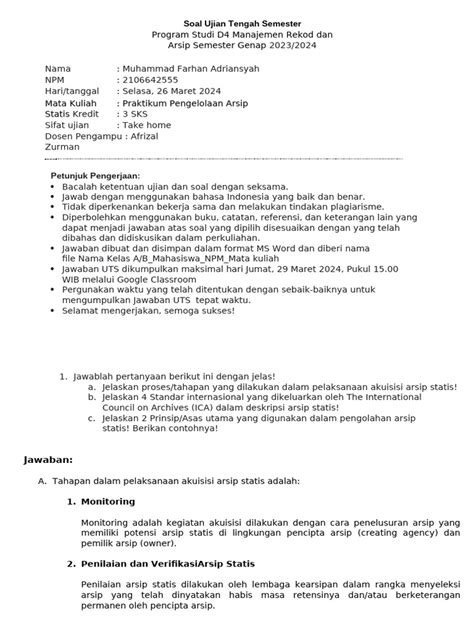 Soal Ujian Tengah Semester
Program Studi D4 Manajemen Rekod dan Arsip Semester Genap 2023/2024

Nama : Muhammad Farhan Adriansyah
NPM : 2106642555
Hari/tanggal : Selasa, 26 Maret 2024
Mata Kuliah : Praktikum Pengelolaan Arsip
Statis Kredit : 3 SKS
Sifat ujian : Take home
Dosen Pengampu : Afrizal Zurman

Petunjuk Pengerjaan:
• Bacalah ketentuan ujian dan soal dengan seksama.
• Jawab dengan menggunakan bahasa Indonesia yang baik dan benar.
• Tidak diperkenankan bekerja sama dan melakukan tindakan plagiarisme.
• Diperbolehkan menggunakan buku, catatan, referensi, dan keterangan lain yang dapat menjadi jawaban atas soal yang dipilih disesuaikan dengan yang telah dibahas dan didiskusikan dalam perkuliahan.
• Jawaban dibuat dan disimpan dalam format MS Word dan diberi nama file Nama Kelas A/B_Mahasiswa_NPM_Mata kuliah
• Jawaban UTS dikumpulkan maksimal hari Jumat, 29 Maret 2024, Pukul 15.00 WIB melalui Google Classroom
• Pergunakan waktu yang telah ditentukan dengan sebaik-baiknya untuk mengumpulkan Jawaban UTS tepat waktu.
• Selamat mengerjakan, semoga sukses!

1. Jawablah pertanyaan berikut ini dengan jelas!
a. Jelaskan proses/tahapan yang dilakukan dalam pelaksanaan akuisisi arsip statis!
b. Jelaskan 4 Standar internasional yang dikeluarkan oleh The International Council on Archives (ICA) dalam deskripsi arsip statis!
c. Jelaskan 2 Prinsip/Asas utama yang digunakan dalam pengolahan arsip statis! Berikan contohnya!

Jawaban:

A. Tahapan dalam pelaksanaan akuisisi arsip statis adalah:

1. Monitoring

Monitoring adalah kegiatan akuisisi dilakukan dengan cara penelusuran arsip yang memiliki potensi arsip statis di lingkungan pencipta arsip (creating agency) dan pemilik arsip (owner).

2. Penilaian dan VerifikasiArsip Statis

Penilaian arsip statis dilakukan oleh lembaga kearsipan dalam rangka menyeleksi arsip yang telah dinyatakan habis masa retensinya dan/atau berketerangan permanen oleh pencipta arsip.